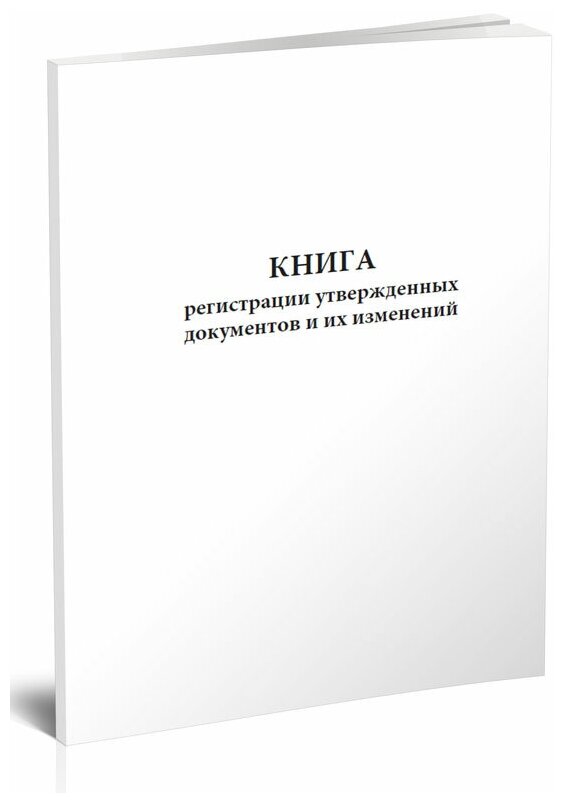 КНИГА
регистрации утвержденных документов и их изменений